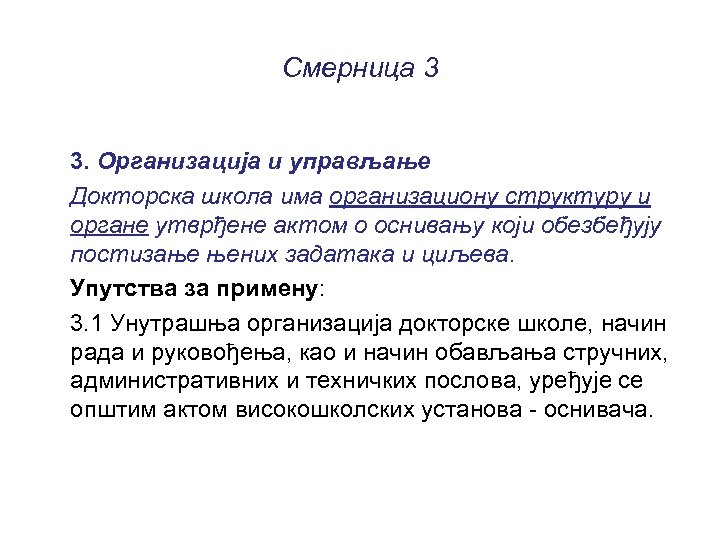 Смерница 3

3. Организација и управљање

Докторска школа има организациону структуру и органе утврђене актом о оснивању који обезбеђују постизање њених задатака и циљева.

Упутства за примену:

3.1 Унутрашња организација докторске школе, начин рада и руковођења, као и начин обављања стручних, административних и техничких послова, уређује се општим актом високошколских установа - оснивача.